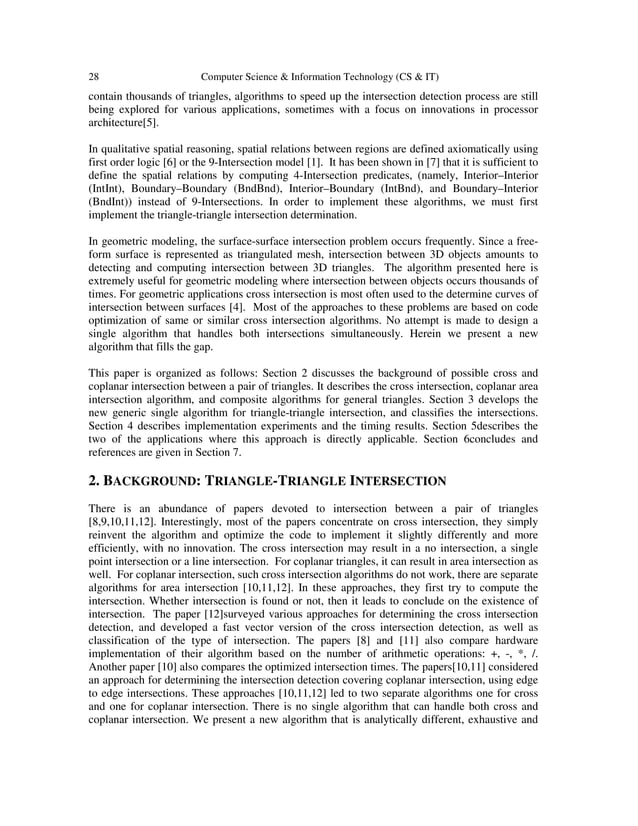 28 Computer Science & Information Technology (CS & IT)

contain thousands of triangles, algorithms to speed up the intersection detection process are still being explored for various applications, sometimes with a focus on innovations in processor architecture[5].

In qualitative spatial reasoning, spatial relations between regions are defined axiomatically using first order logic [6] or the 9-Intersection model [1]. It has been shown in [7] that it is sufficient to define the spatial relations by computing 4-Intersection predicates, (namely, Interior–Interior (IntInt), Boundary–Boundary (BndBnd), Interior–Boundary (IntBnd), and Boundary–Interior (BndInt)) instead of 9-Intersections. In order to implement these algorithms, we must first implement the triangle-triangle intersection determination.

In geometric modeling, the surface-surface intersection problem occurs frequently. Since a free-form surface is represented as triangulated mesh, intersection between 3D objects amounts to detecting and computing intersection between 3D triangles. The algorithm presented here is extremely useful for geometric modeling where intersection between objects occurs thousands of times. For geometric applications cross intersection is most often used to the determine curves of intersection between surfaces [4]. Most of the approaches to these problems are based on code optimization of same or similar cross intersection algorithms. No attempt is made to design a single algorithm that handles both intersections simultaneously. Herein we present a new algorithm that fills the gap.

This paper is organized as follows: Section 2 discusses the background of possible cross and coplanar intersection between a pair of triangles. It describes the cross intersection, coplanar area intersection algorithm, and composite algorithms for general triangles. Section 3 develops the new generic single algorithm for triangle-triangle intersection, and classifies the intersections. Section 4 describes implementation experiments and the timing results. Section 5describes the two of the applications where this approach is directly applicable. Section 6concludes and references are given in Section 7.

2. BACKGROUND: TRIANGLE-TRIANGLE INTERSECTION

There is an abundance of papers devoted to intersection between a pair of triangles [8,9,10,11,12]. Interestingly, most of the papers concentrate on cross intersection, they simply reinvent the algorithm and optimize the code to implement it slightly differently and more efficiently, with no innovation. The cross intersection may result in a no intersection, a single point intersection or a line intersection. For coplanar triangles, it can result in area intersection as well. For coplanar intersection, such cross intersection algorithms do not work, there are separate algorithms for area intersection [10,11,12]. In these approaches, they first try to compute the intersection. Whether intersection is found or not, then it leads to conclude on the existence of intersection. The paper [12]surveyed various approaches for determining the cross intersection detection, and developed a fast vector version of the cross intersection detection, as well as classification of the type of intersection. The papers [8] and [11] also compare hardware implementation of their algorithm based on the number of arithmetic operations: +, -, *, /. Another paper [10] also compares the optimized intersection times. The papers[10,11] considered an approach for determining the intersection detection covering coplanar intersection, using edge to edge intersections. These approaches [10,11,12] led to two separate algorithms one for cross and one for coplanar intersection. There is no single algorithm that can handle both cross and coplanar intersection. We present a new algorithm that is analytically different, exhaustive and